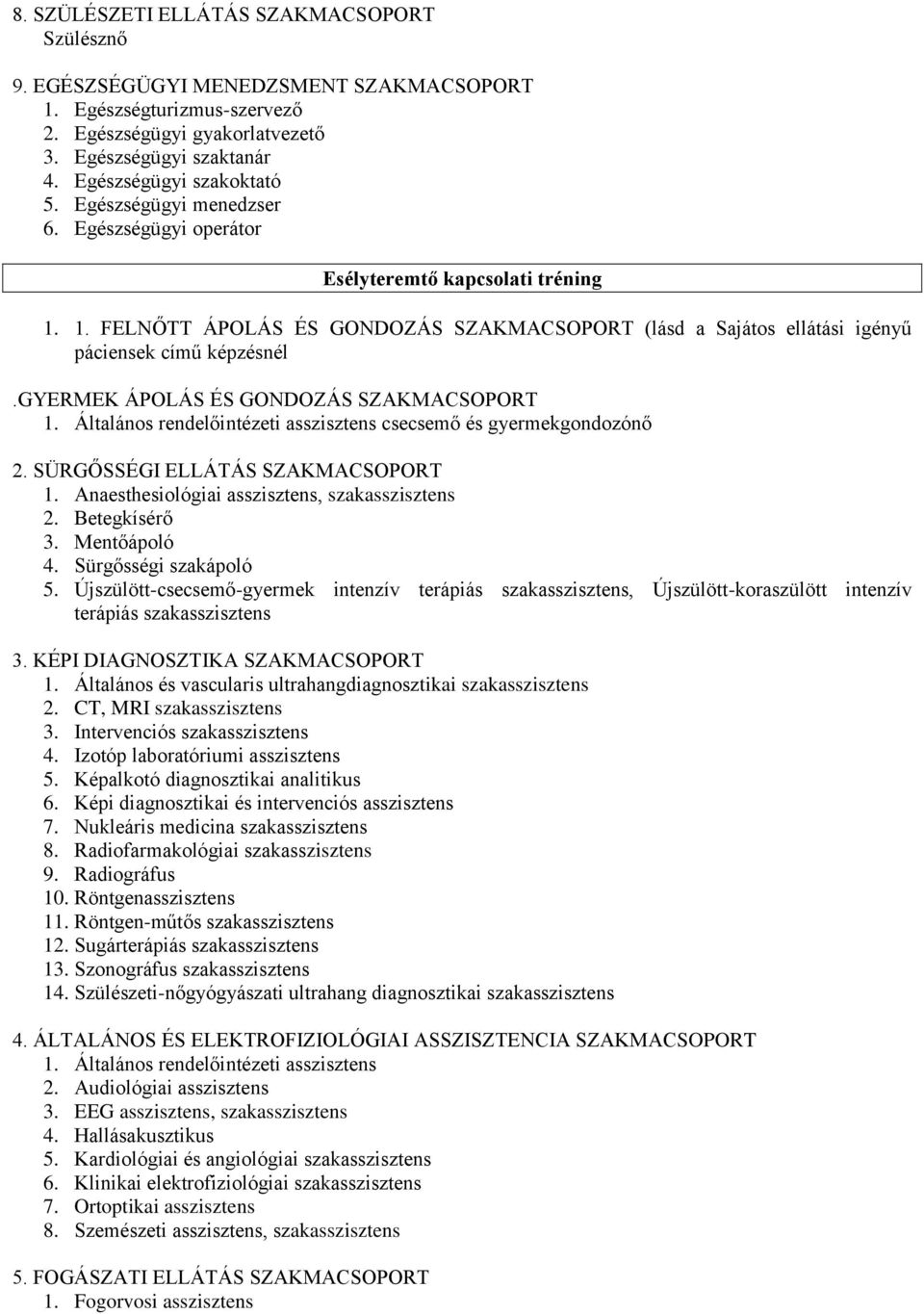 8. SZÜLÉSZETI ELLÁTÁS SZAKMACSOPORT
Szülésznő

9. EGÉSZSÉGÜGYI MENEDZSMENT SZAKMACSOPORT
1. Egészségturizmus-szervező
2. Egészségügyi gyakorlatvezető
3. Egészségügyi szaktanár
4. Egészségügyi szakoktató
5. Egészségügyi menedzser
6. Egészségügyi operátor

Esélyteremtő kapcsolati tréning

1. 1. FELNŐTT ÁPOLÁS ÉS GONDOZÁS SZAKMACSOPORT (lásd a Sajátos ellátási igényű páciensek című képzésnél

.GYERMEK ÁPOLÁS ÉS GONDOZÁS SZAKMACSOPORT
1. Általános rendelőintézeti asszisztens csecsemő és gyermekgondozónő

2. SÜRGŐSSÉGI ELLÁTÁS SZAKMACSOPORT
1. Anaesthesiológiai asszisztens, szakasszisztens
2. Betegkísérő
3. Mentőápoló
4. Sürgősségi szakápoló
5. Újszülött-csecsemő-gyermek intenzív terápiás szakasszisztens, Újszülött-koraszülött intenzív terápiás szakasszisztens

3. KÉPI DIAGNOSZTIKA SZAKMACSOPORT
1. Általános és vascularis ultrahangdiagnosztikai szakasszisztens
2. CT, MRI szakasszisztens
3. Intervenciós szakasszisztens
4. Izotóp laboratóriumi asszisztens
5. Képalkotó diagnosztikai analitikus
6. Képi diagnosztikai és intervenciós asszisztens
7. Nukleáris medicina szakasszisztens
8. Radiofarmakológiai szakasszisztens
9. Radiográfus
10. Röntgenasszisztens
11. Röntgen-műtős szakasszisztens
12. Sugárterápiás szakasszisztens
13. Szonográfus szakasszisztens
14. Szülészeti-nőgyógyászati ultrahang diagnosztikai szakasszisztens

4. ÁLTALÁNOS ÉS ELEKTROFIZIOLÓGIAI ASSZISZTENCIA SZAKMACSOPORT
1. Általános rendelőintézeti asszisztens
2. Audiológiai asszisztens
3. EEG asszisztens, szakasszisztens
4. Hallásakusztikus
5. Kardiológiai és angiológiai szakasszisztens
6. Klinikai elektrofiziológiai szakasszisztens
7. Ortoptikai asszisztens
8. Szemészeti asszisztens, szakasszisztens

5. FOGÁSZATI ELLÁTÁS SZAKMACSOPORT
1. Fogorvosi asszisztens